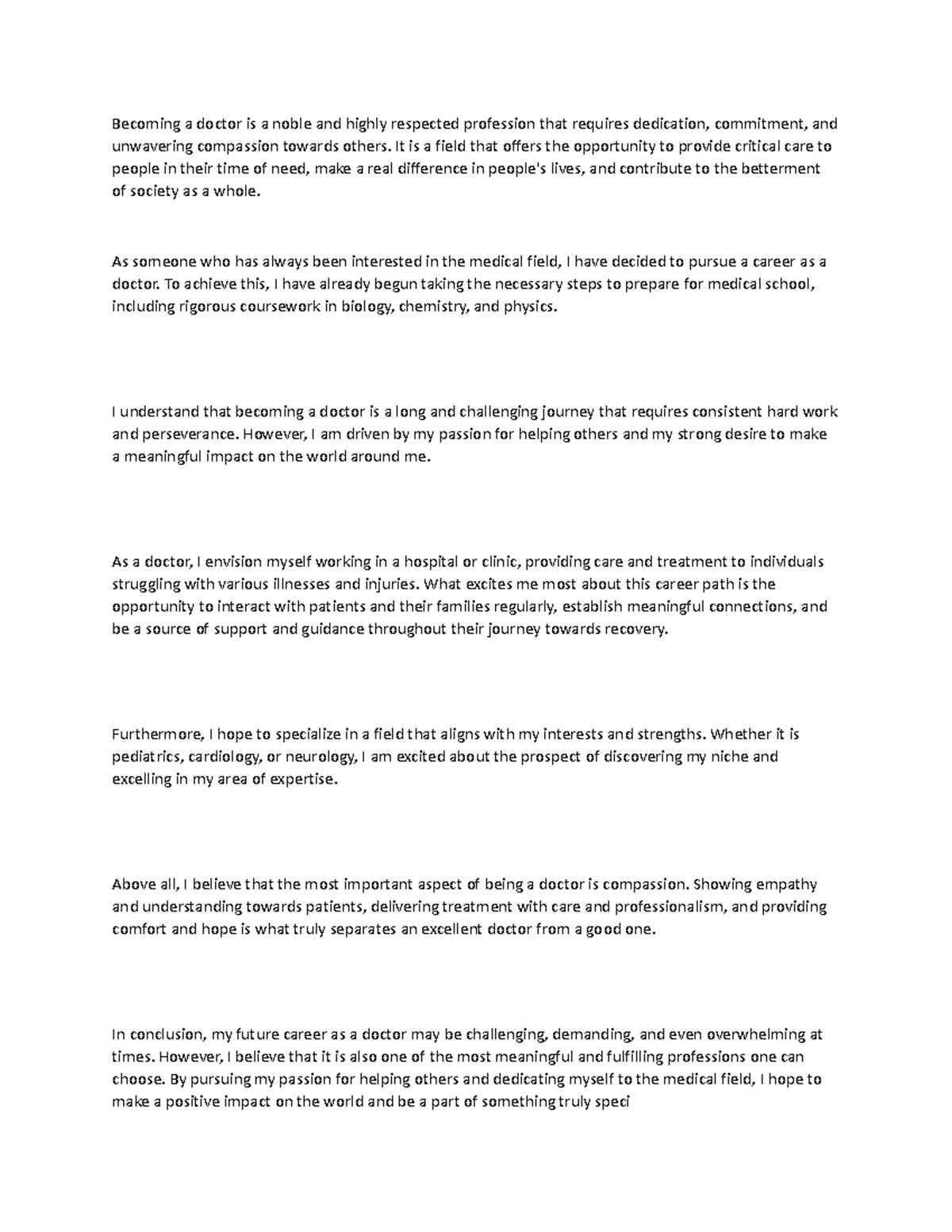 Becoming a doctor is a noble and highly respected profession that requires dedication, commitment, and unwavering compassion towards others. It is a field that offers the opportunity to provide critical care to people in their time of need, make a real difference in people's lives, and contribute to the betterment of society as a whole.

As someone who has always been interested in the medical field, I have decided to pursue a career as a doctor. To achieve this, I have already begun taking the necessary steps to prepare for medical school, including rigorous coursework in biology, chemistry, and physics.

I understand that becoming a doctor is a long and challenging journey that requires consistent hard work and perseverance. However, I am driven by my passion for helping others and my strong desire to make a meaningful impact on the world around me.

As a doctor, I envision myself working in a hospital or clinic, providing care and treatment to individuals struggling with various illnesses and injuries. What excites me most about this career path is the opportunity to interact with patients and their families regularly, establish meaningful connections, and be a source of support and guidance throughout their journey towards recovery.

Furthermore, I hope to specialize in a field that aligns with my interests and strengths. Whether it is pediatrics, cardiology, or neurology, I am excited about the prospect of discovering my niche and excelling in my area of expertise.

Above all, I believe that the most important aspect of being a doctor is compassion. Showing empathy and understanding towards patients, delivering treatment with care and professionalism, and providing comfort and hope is what truly separates an excellent doctor from a good one.

In conclusion, my future career as a doctor may be challenging, demanding, and even overwhelming at times. However, I believe that it is also one of the most meaningful and fulfilling professions one can choose. By pursuing my passion for helping others and dedicating myself to the medical field, I hope to make a positive impact on the world and be a part of something truly speci